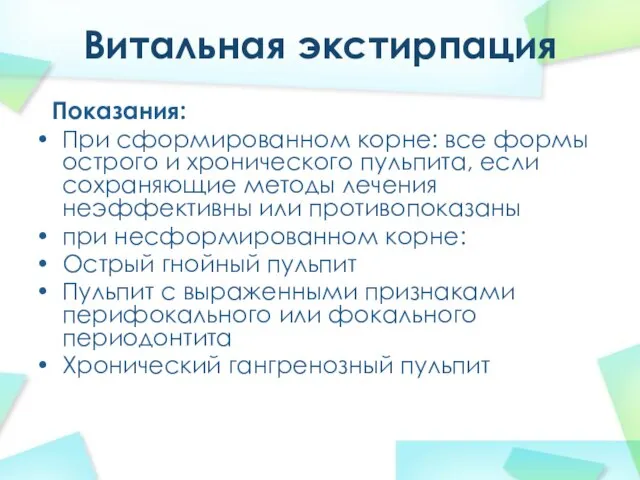 Витальная экстирпация

Показания:

• При сформированном корне: все формы острого и хронического пульпита, если сохраняющие методы лечения неэффективны или противопоказаны
• при несформированном корне:
• Острый гнойный пульпит
• Пульпит с выраженными признаками перифокального или фокального периодонтита
• Хронический гангренозный пульпит